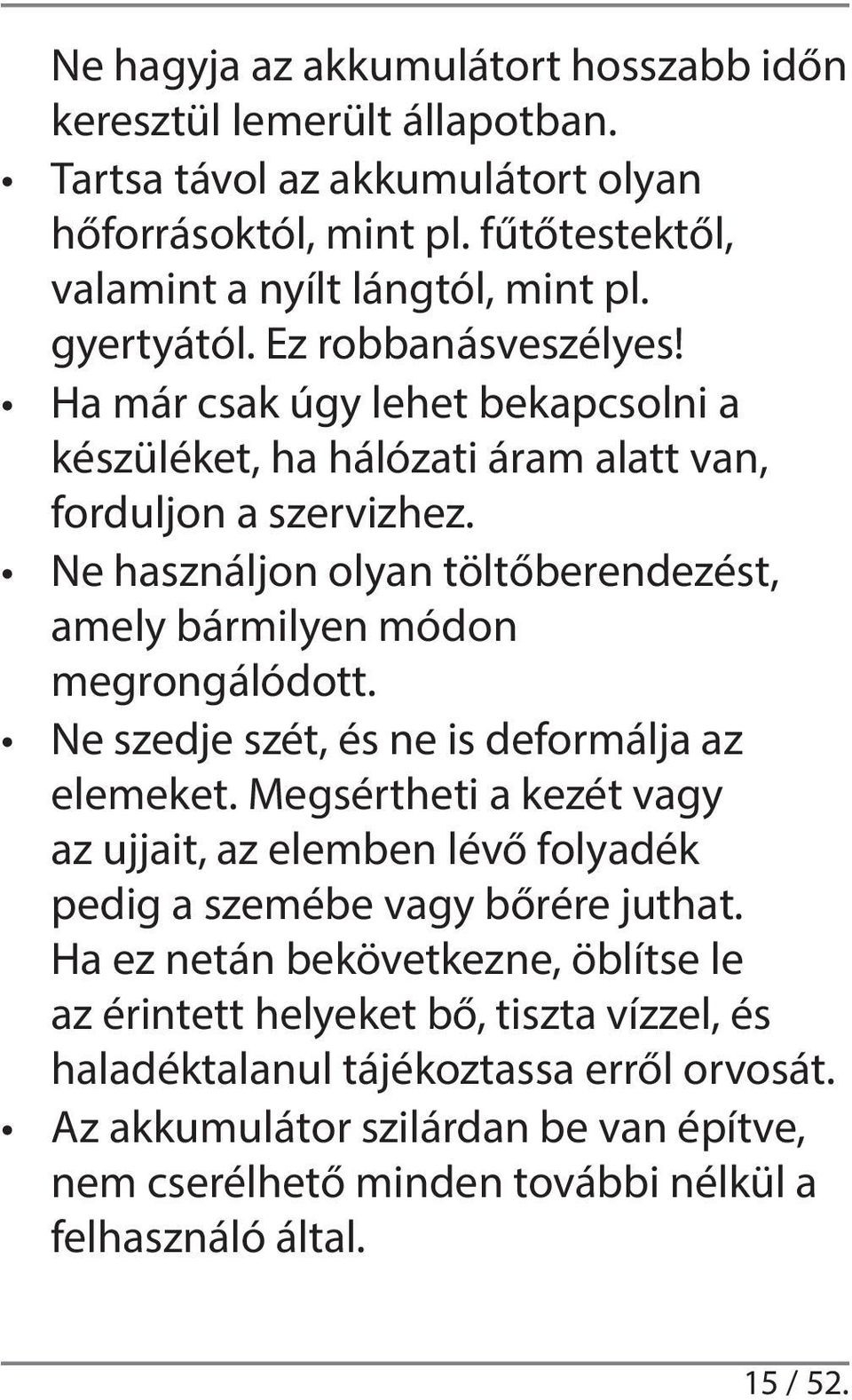 Ne hagyja az akkumulátort hosszabb időn keresztül lemerült állapotban.

• Tartsa távol az akkumulátort olyan hőforrásoktól, mint pl. fűtőtestektől, valamint a nyílt lángtól, mint pl. gyertyától. Ez robbanásveszélyes!

• Ha már csak úgy lehet bekapcsolni a készüléket, ha hálózati áram alatt van, forduljon a szervizhez.

• Ne használjon olyan töltőberendezést, amely bármilyen módon megrongálódott.

• Ne szedje szét, és ne is deformálja az elemeket. Megsértheti a kezét vagy az ujjait, az elemben lévő folyadék pedig a szemébe vagy bőrére juthat. Ha ez netán bekövetkezne, öblítse le az érintett helyeket bő, tiszta vízzel, és haladéktalanul tájékoztassa erről orvosát.

• Az akkumulátor szilárdan be van építve, nem cserélhető minden további nélkül a felhasználó által.

15 / 52.